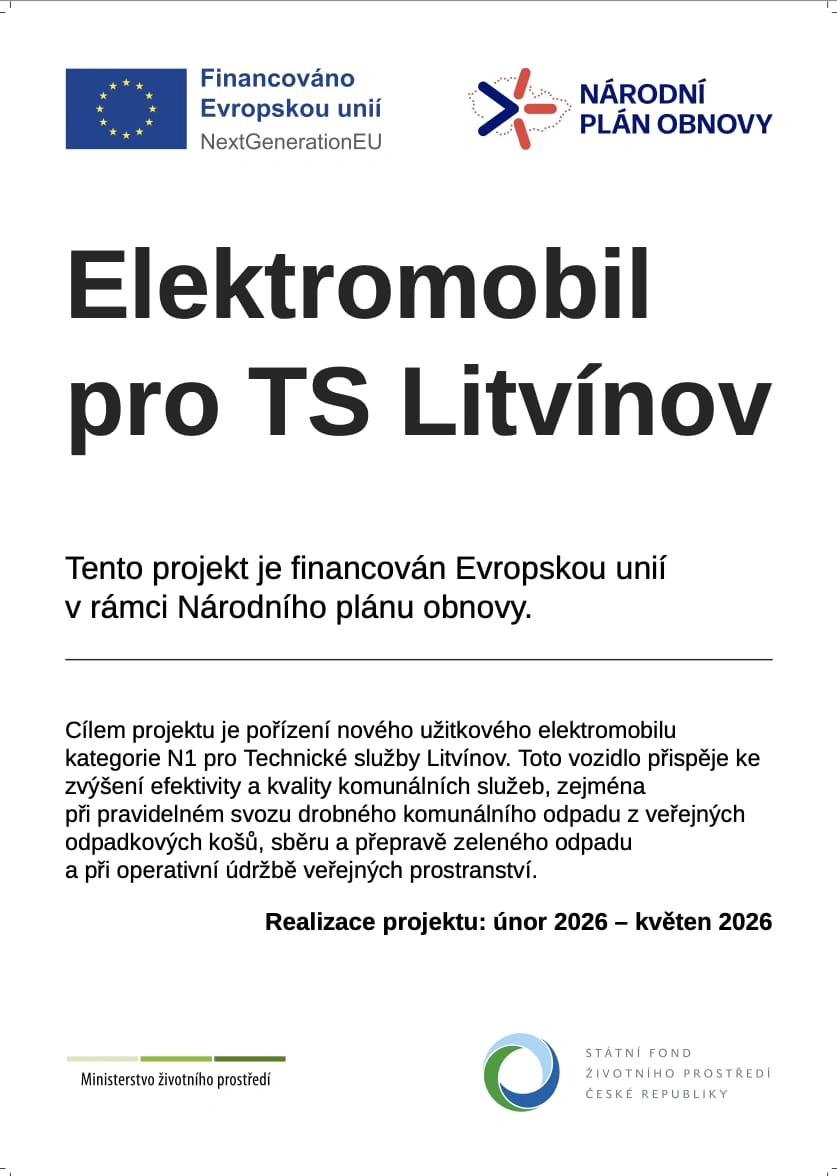 Financováno Evropskou unií
NextGenerationEU

NÁRODNÍ PLÁN OBNOVY

Elektromobil pro TS Litvínov

Tento projekt je financován Evropskou unií v rámci Národního plánu obnovy.

Cílem projektu je pořízení nového užitkového elektromobilu kategorie N1 pro Technické služby Litvínov. Toto vozidlo přispěje ke zvýšení efektivity a kvality komunálních služeb, zejména při pravidelném svozu drobného komunálního odpadu z veřejných odpadkových košů, sběru a přepravě zeleného odpadu a při operativní údržbě veřejných prostranství.

Realizace projektu: únor 2026 – květen 2026

Ministerstvo životního prostředí

STÁTNÍ FOND ŽIVOTNÍHO PROSTŘEDÍ ČESKÉ REPUBLIKY